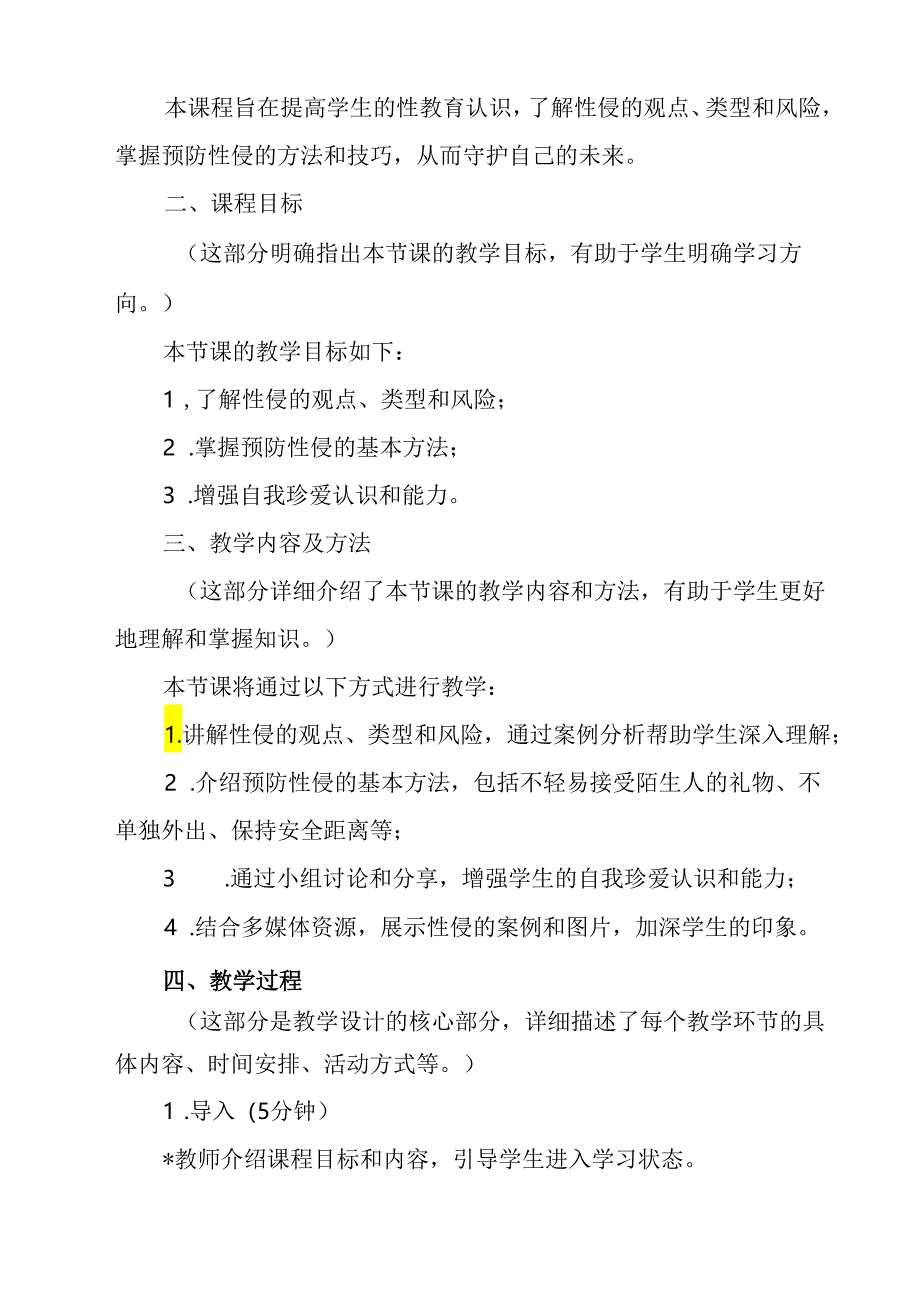 本课程旨在提高学生的性教育认识，了解性侵的观点、类型和风险，掌握预防性侵的方法和技巧，从而守护自己的未来。

二、课程目标

（这部分明确指出本节课的教学目标，有助于学生明确学习方向。）

本节课的教学目标如下：

1，了解性侵的观点、类型和风险；

2 .掌握预防性侵的基本方法；

3 .增强自我珍爱认识和能力。

三、教学内容及方法

（这部分详细介绍了本节课的教学内容和方法，有助于学生更好地理解和掌握知识。）

本节课将通过以下方式进行教学：

1.讲解性侵的观点、类型和风险，通过案例分析帮助学生深入理解；

2 .介绍预防性侵的基本方法，包括不轻易接受陌生人的礼物、不单独外出、保持安全距离等；

3 .通过小组讨论和分享，增强学生的自我珍爱认识和能力；

4 .结合多媒体资源，展示性侵的案例和图片，加深学生的印象。

四、教学过程

（这部分是教学设计的核心部分，详细描述了每个教学环节的具体内容、时间安排、活动方式等。）

1 .导入（5分钟）

*教师介绍课程目标和内容，引导学生进入学习状态。